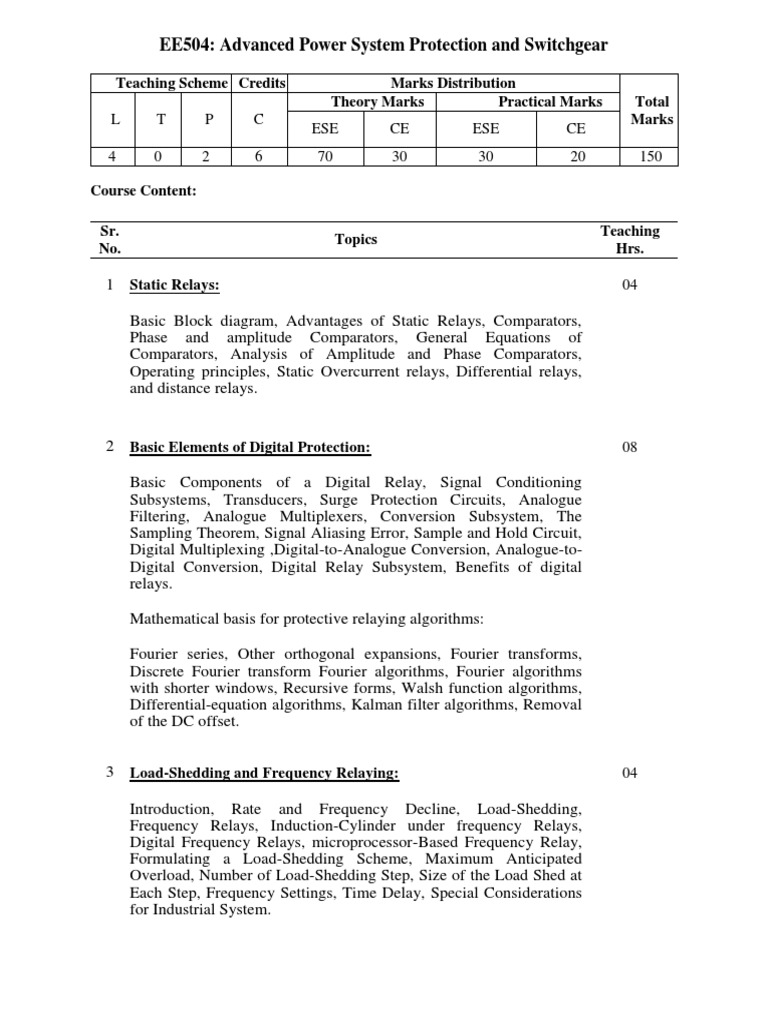 EE504: Advanced Power System Protection and Switchgear

| Teaching Scheme | | | Credits | Marks Distribution | | | | Total Marks |
|---|---|---|---|---|---|---|---|---|
| | | | | Theory Marks | | Practical Marks | | |
| L | T | P | C | ESE | CE | ESE | CE | |
| 4 | 0 | 2 | 6 | 70 | 30 | 30 | 20 | 150 |

Course Content:

| Sr. No. | Topics | Teaching Hrs. |
|---|---|---|
| 1 | Static Relays: Basic Block diagram, Advantages of Static Relays, Comparators, Phase and amplitude Comparators, General Equations of Comparators, Analysis of Amplitude and Phase Comparators, Operating principles, Static Overcurrent relays, Differential relays, and distance relays. | 04 |
| 2 | Basic Elements of Digital Protection: Basic Components of a Digital Relay, Signal Conditioning Subsystems, Transducers, Surge Protection Circuits, Analogue Filtering, Analogue Multiplexers, Conversion Subsystem, The Sampling Theorem, Signal Aliasing Error, Sample and Hold Circuit, Digital Multiplexing ,Digital-to-Analogue Conversion, Analogue-to-Digital Conversion, Digital Relay Subsystem, Benefits of digital relays. Mathematical basis for protective relaying algorithms: Fourier series, Other orthogonal expansions, Fourier transforms, Discrete Fourier transform Fourier algorithms, Fourier algorithms with shorter windows, Recursive forms, Walsh function algorithms, Differential-equation algorithms, Kalman filter algorithms, Removal of the DC offset. | 08 |
| 3 | Load-Shedding and Frequency Relaying: Introduction, Rate and Frequency Decline, Load-Shedding, Frequency Relays, Induction-Cylinder under frequency Relays, Digital Frequency Relays, microprocessor-Based Frequency Relay, Formulating a Load-Shedding Scheme, Maximum Anticipated Overload, Number of Load-Shedding Step, Size of the Load Shed at Each Step, Frequency Settings, Time Delay, Special Considerations for Industrial System. | 04 |